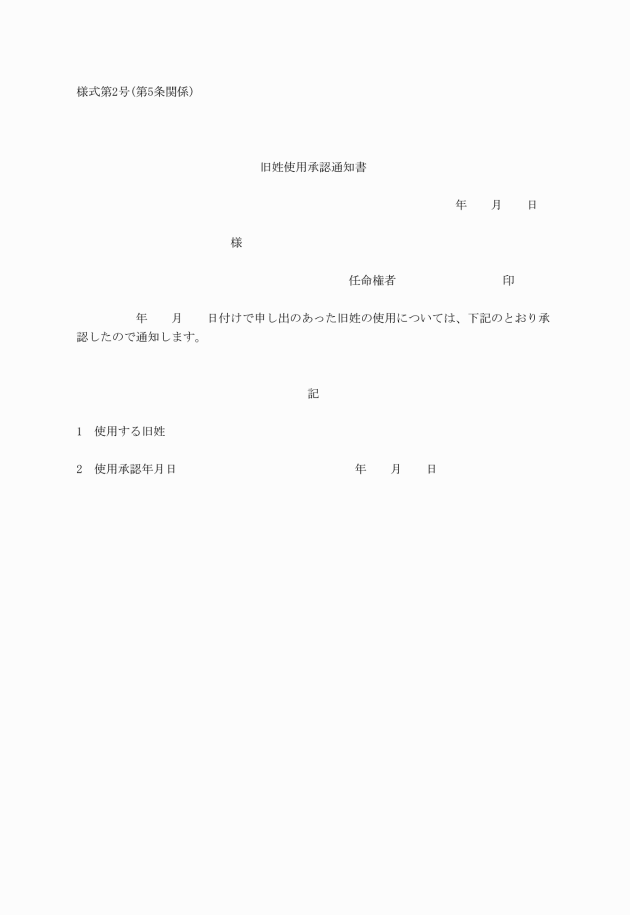 様式第2号(第5条関係)

旧姓使用承認通知書

年　月　日

様

任命権者　　　　印

年　月　日付けで申し出のあった旧姓の使用については、下記のとおり承認したので通知します。

記

1　使用する旧姓

2　使用承認年月日　　　　年　月　日